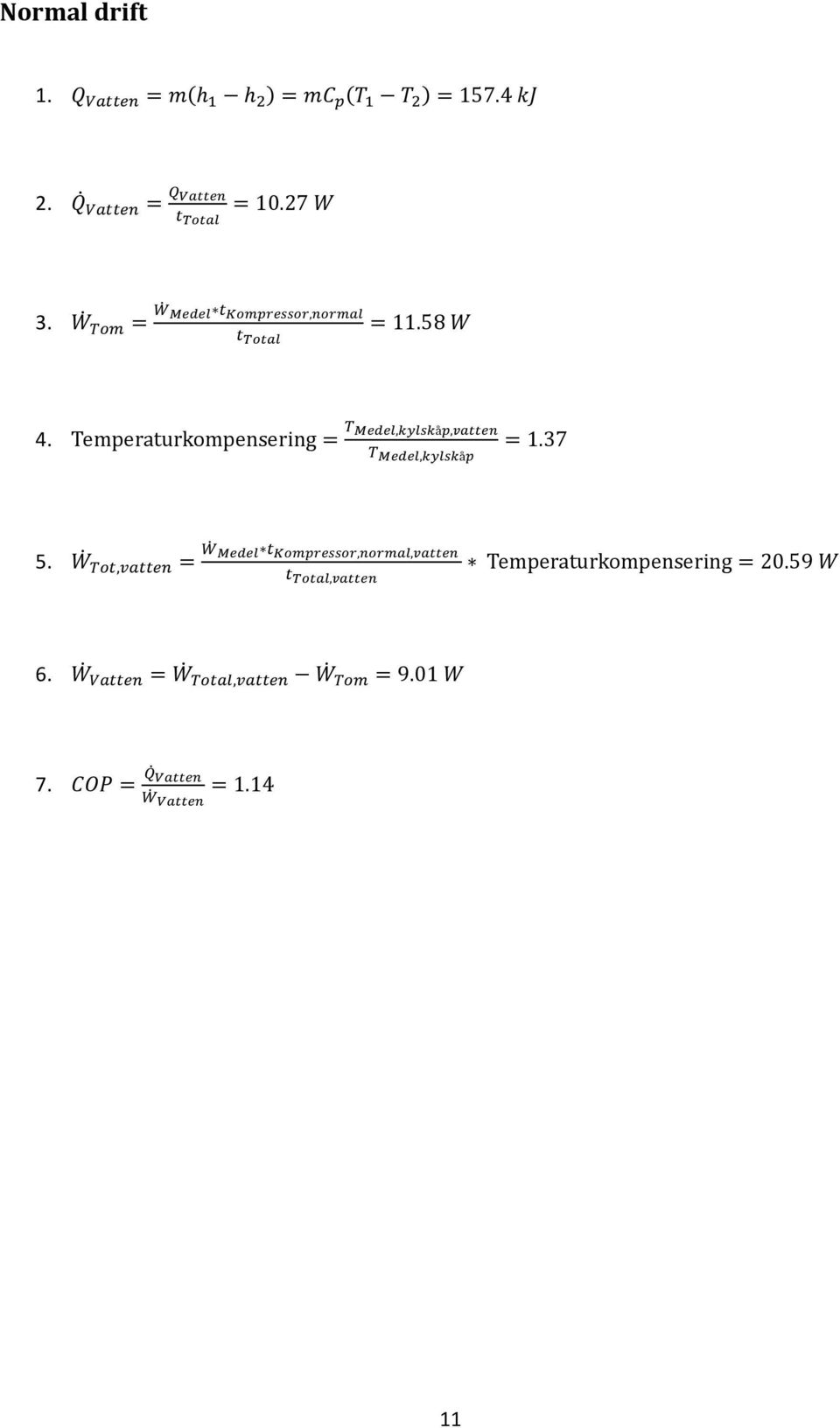 Normal drift

1. $Q_{Vatten} = m(h_1 - h_2) = mC_p(T_1 - T_2) = 157.4\ kJ$

2. $\dot{Q}_{Vatten} = \frac{Q_{Vatten}}{t_{Total}} = 10.27\ W$

3. $\dot{W}_{Tom} = \frac{\dot{W}_{Medel} * t_{Kompressor,normal}}{t_{Total}} = 11.58\ W$

4. $\text{Temperaturkompensering} = \frac{T_{Medel,kylskåp,vatten}}{T_{Medel,kylskåp}} = 1.37$

5. $\dot{W}_{Tot,vatten} = \frac{\dot{W}_{Medel} * t_{Kompressor,normal,vatten}}{t_{Total,vatten}} * \text{Temperaturkompensering} = 20.59\ W$

6. $\dot{W}_{Vatten} = \dot{W}_{Total,vatten} - \dot{W}_{Tom} = 9.01\ W$

7. $COP = \frac{\dot{Q}_{Vatten}}{\dot{W}_{Vatten}} = 1.14$

11